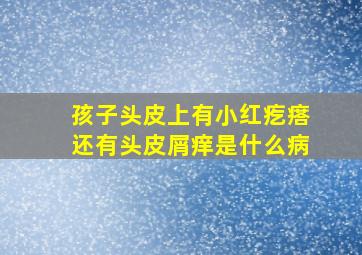 孩子头皮上有小红疙瘩
还有头皮屑痒是什么病